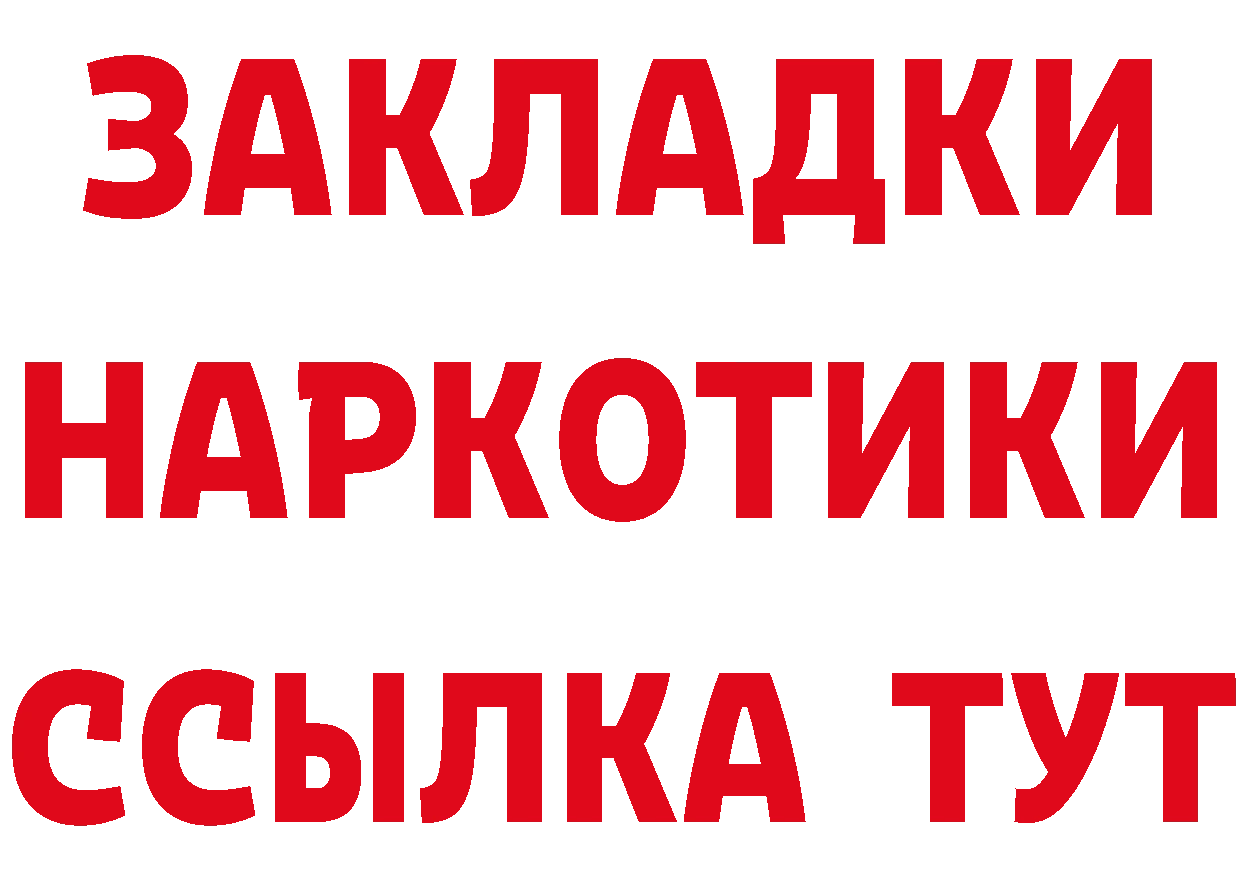 ЗАКЛАДКИ НАРКОТИКИ ССЫЛКА ТУТ